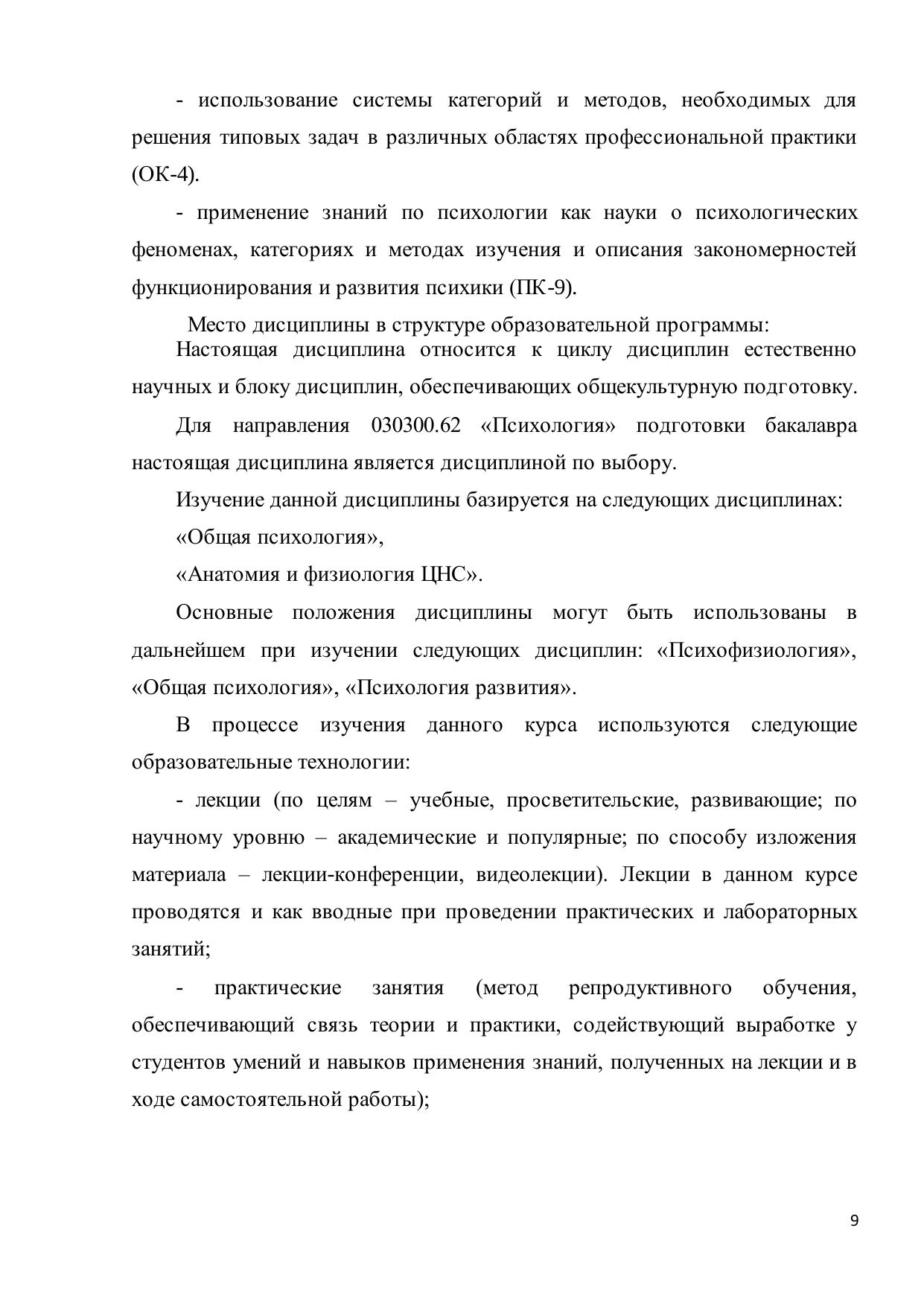 - использование системы категорий и методов, необходимых для решения типовых задач в различных областях профессиональной практики (ОК-4).

- применение знаний по психологии как науки о психологических феноменах, категориях и методах изучения и описания закономерностей функционирования и развития психики (ПК-9).

Место дисциплины в структуре образовательной программы:
Настоящая дисциплина относится к циклу дисциплин естественно научных и блоку дисциплин, обеспечивающих общекультурную подготовку.

Для направления 030300.62 «Психология» подготовки бакалавра настоящая дисциплина является дисциплиной по выбору.

Изучение данной дисциплины базируется на следующих дисциплинах:

«Общая психология»,

«Анатомия и физиология ЦНС».

Основные положения дисциплины могут быть использованы в дальнейшем при изучении следующих дисциплин: «Психофизиология», «Общая психология», «Психология развития».

В процессе изучения данного курса используются следующие образовательные технологии:

- лекции (по целям – учебные, просветительские, развивающие; по научному уровню – академические и популярные; по способу изложения материала – лекции-конференции, видеолекции). Лекции в данном курсе проводятся и как вводные при проведении практических и лабораторных занятий;

- практические занятия (метод репродуктивного обучения, обеспечивающий связь теории и практики, содействующий выработке у студентов умений и навыков применения знаний, полученных на лекции и в ходе самостоятельной работы);

9